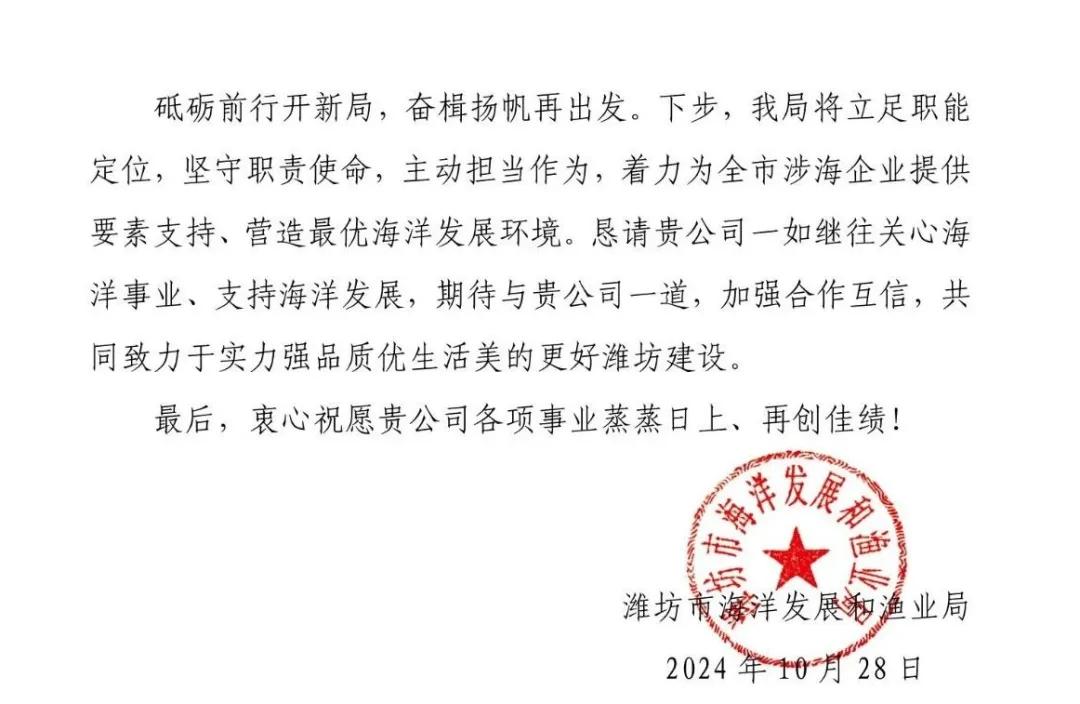 砥砺前行开新局，奋楫扬帆再出发。下步，我局将立足职能定位，坚守职责使命，主动担当作为，着力为全市涉海企业提供要素支持、营造最优海洋发展环境。恳请贵公司一如继往关心海洋事业、支持海洋发展，期待与贵公司一道，加强合作互信，共同致力于实力强品质优生活美的更好潍坊建设。

最后，衷心祝愿贵公司各项事业蒸蒸日上、再创佳绩！

潍坊市海洋发展和渔业局

潍坊市海洋发展和渔业局

2024 年 10 月 28 日